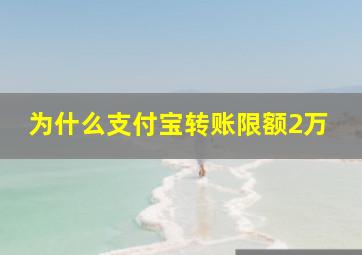 为什么支付宝转账限额2万